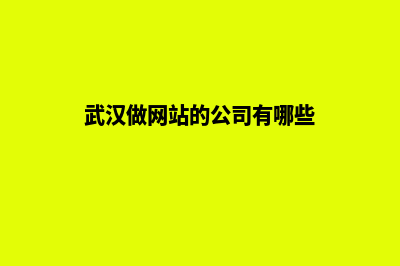 武汉做网站的公司有哪些